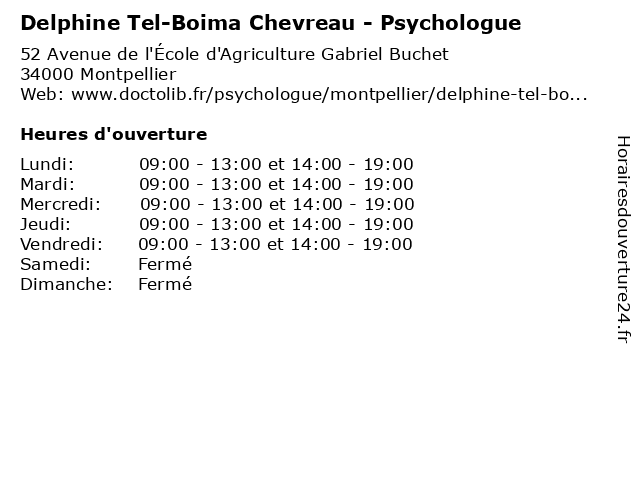 Delphine Tel-Boima Chevreau - Psychologue

52 Avenue de l'École d'Agriculture Gabriel Buchet
34000 Montpellier
Web: www.doctolib.fr/psychologue/montpellier/delphine-tel-bo...

Heures d'ouverture

| | |
|---|---|
| Lundi: | 09:00 - 13:00 et 14:00 - 19:00 |
| Mardi: | 09:00 - 13:00 et 14:00 - 19:00 |
| Mercredi: | 09:00 - 13:00 et 14:00 - 19:00 |
| Jeudi: | 09:00 - 13:00 et 14:00 - 19:00 |
| Vendredi: | 09:00 - 13:00 et 14:00 - 19:00 |
| Samedi: | Fermé |
| Dimanche: | Fermé |

Horairesdouverture24.fr